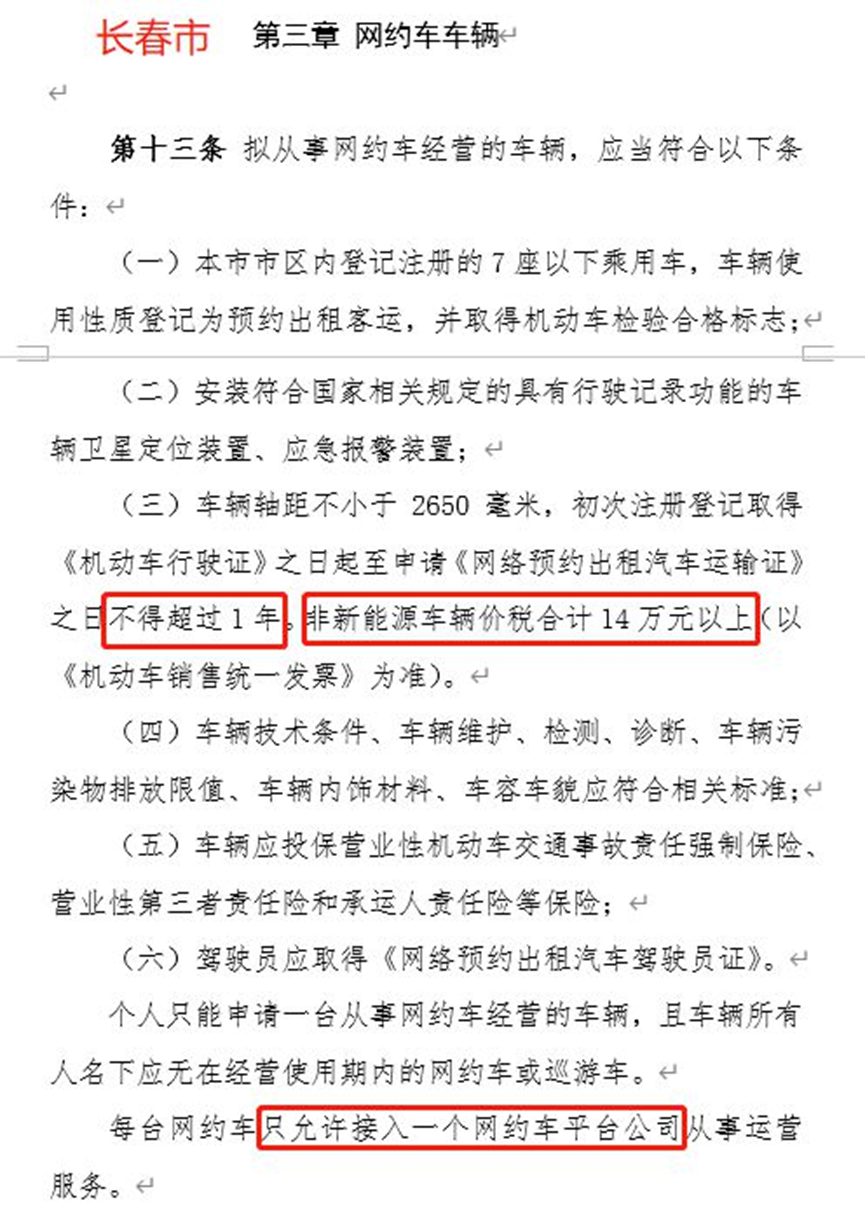 长春市 第三章 网约车车辆

第十三条 拟从事网约车经营的车辆，应当符合以下条件：

（一）本市市区内登记注册的 7 座以下乘用车，车辆使用性质登记为预约出租客运，并取得机动车检验合格标志；

（二）安装符合国家相关规定的具有行驶记录功能的车辆卫星定位装置、应急报警装置；

（三）车辆轴距不小于 2650 毫米，初次注册登记取得《机动车行驶证》之日起至申请《网络预约出租汽车运输证》之日不得超过 1 年。非新能源车辆价税合计 14 万元以上（以《机动车销售统一发票》为准）。

（四）车辆技术条件、车辆维护、检测、诊断、车辆污染物排放限值、车辆内饰材料、车容车貌应符合相关标准；

（五）车辆应投保营业性机动车交通事故责任强制保险、营业性第三者责任险和承运人责任险等保险；

（六）驾驶员应取得《网络预约出租汽车驾驶员证》。

个人只能申请一台从事网约车经营的车辆，且车辆所有人名下应无在经营使用期内的网约车或巡游车。

每台网约车只允许接入一个网约车平台公司从事运营服务。